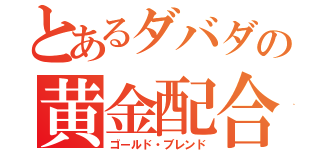 とあるダバダの
黄金配合
ゴールド・ブレンド